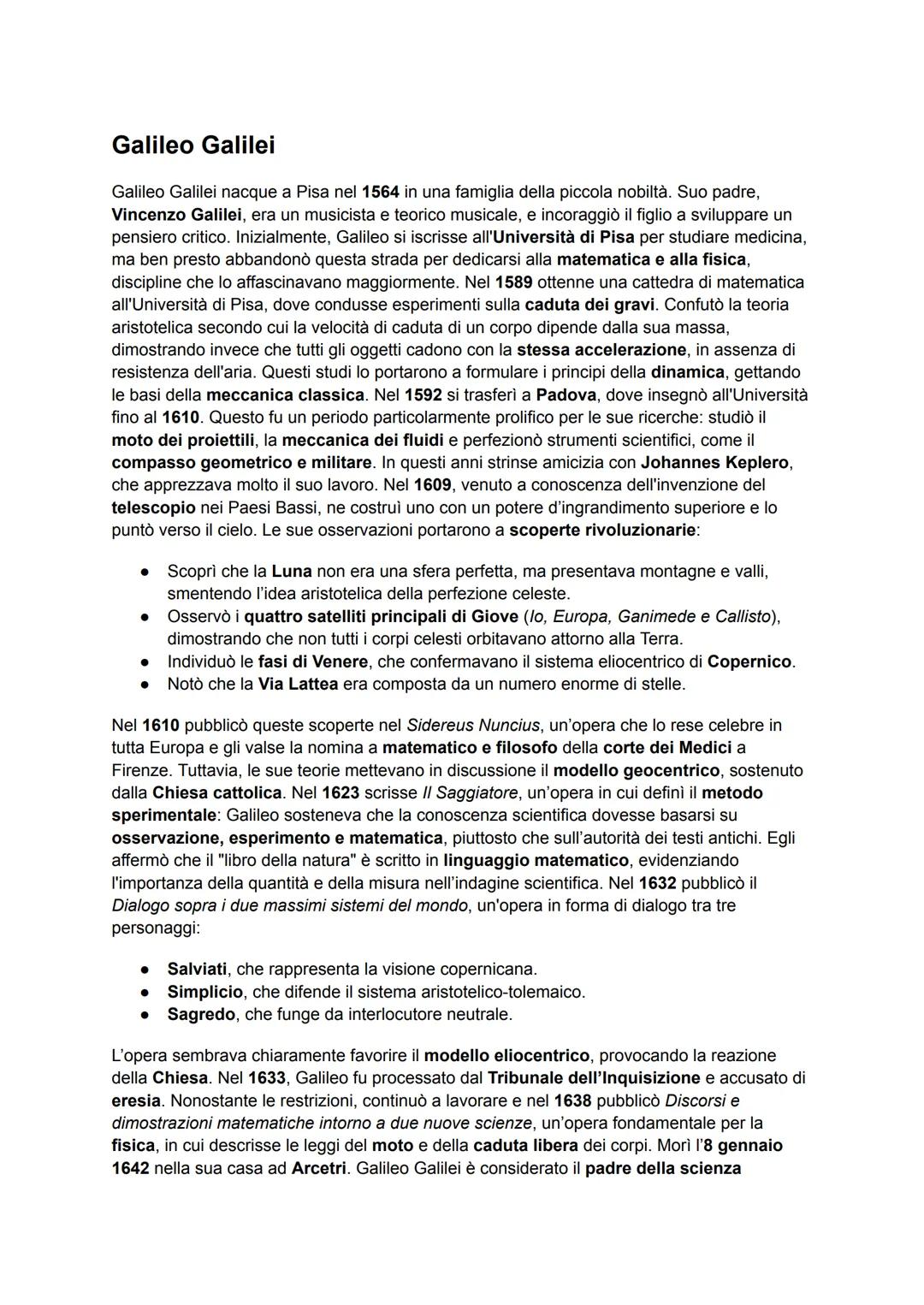 Galileo Galilei

Galileo Galilei nacque a Pisa nel 1564 in una famiglia della piccola nobiltà. Suo padre, Vincenzo Galilei, era un musicista e teorico musicale, e incoraggiò il figlio a sviluppare un pensiero critico. Inizialmente, Galileo si iscrisse all'Università di Pisa per studiare medicina, ma ben presto abbandonò questa strada per dedicarsi alla matematica e alla fisica, discipline che lo affascinavano maggiormente. Nel 1589 ottenne una cattedra di matematica all'Università di Pisa, dove condusse esperimenti sulla caduta dei gravi. Confutò la teoria aristotelica secondo cui la velocità di caduta di un corpo dipende dalla sua massa, dimostrando invece che tutti gli oggetti cadono con la stessa accelerazione, in assenza di resistenza dell'aria. Questi studi lo portarono a formulare i principi della dinamica, gettando le basi della meccanica classica. Nel 1592 si trasferì a Padova, dove insegnò all'Università fino al 1610. Questo fu un periodo particolarmente prolifico per le sue ricerche: studiò il moto dei proiettili, la meccanica dei fluidi e perfezionò strumenti scientifici, come il compasso geometrico e militare. In questi anni strinse amicizia con Johannes Keplero, che apprezzava molto il suo lavoro. Nel 1609, venuto a conoscenza dell'invenzione del telescopio nei Paesi Bassi, ne costruì uno con un potere d'ingrandimento superiore e lo puntò verso il cielo. Le sue osservazioni portarono a scoperte rivoluzionarie:

● Scoprì che la Luna non era una sfera perfetta, ma presentava montagne e valli, smentendo l'idea aristotelica della perfezione celeste.
● Osservò i quattro satelliti principali di Giove (Io, Europa, Ganimede e Callisto), dimostrando che non tutti i corpi celesti orbitavano attorno alla Terra.
● Individuò le fasi di Venere, che confermavano il sistema eliocentrico di Copernico.
● Notò che la Via Lattea era composta da un numero enorme di stelle.

Nel 1610 pubblicò queste scoperte nel Sidereus Nuncius, un'opera che lo rese celebre in tutta Europa e gli valse la nomina a matematico e filosofo della corte dei Medici a Firenze. Tuttavia, le sue teorie mettevano in discussione il modello geocentrico, sostenuto dalla Chiesa cattolica. Nel 1623 scrisse Il Saggiatore, un'opera in cui definì il metodo sperimentale: Galileo sosteneva che la conoscenza scientifica dovesse basarsi su osservazione, esperimento e matematica, piuttosto che sull'autorità dei testi antichi. Egli affermò che il "libro della natura" è scritto in linguaggio matematico, evidenziando l'importanza della quantità e della misura nell'indagine scientifica. Nel 1632 pubblicò il Dialogo sopra i due massimi sistemi del mondo, un'opera in forma di dialogo tra tre personaggi:

● Salviati, che rappresenta la visione copernicana.
● Simplicio, che difende il sistema aristotelico-tolemaico.
● Sagredo, che funge da interlocutore neutrale.

L'opera sembrava chiaramente favorire il modello eliocentrico, provocando la reazione della Chiesa. Nel 1633, Galileo fu processato dal Tribunale dell'Inquisizione e accusato di eresia. Nonostante le restrizioni, continuò a lavorare e nel 1638 pubblicò Discorsi e dimostrazioni matematiche intorno a due nuove scienze, un'opera fondamentale per la fisica, in cui descrisse le leggi del moto e della caduta libera dei corpi. Morì l'8 gennaio 1642 nella sua casa ad Arcetri. Galileo Galilei è considerato il padre della scienza